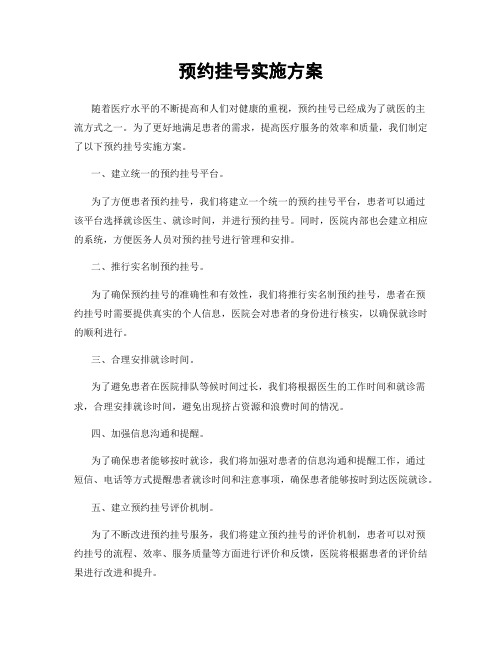 预约挂号实施方案

随着医疗水平的不断提高和人们对健康的重视，预约挂号已经成为了就医的主流方式之一。为了更好地满足患者的需求，提高医疗服务的效率和质量，我们制定了以下预约挂号实施方案。

一、建立统一的预约挂号平台。

为了方便患者预约挂号，我们将建立一个统一的预约挂号平台，患者可以通过该平台选择就诊医生、就诊时间，并进行预约挂号。同时，医院内部也会建立相应的系统，方便医务人员对预约挂号进行管理和安排。

二、推行实名制预约挂号。

为了确保预约挂号的准确性和有效性，我们将推行实名制预约挂号，患者在预约挂号时需要提供真实的个人信息，医院会对患者的身份进行核实，以确保就诊时的顺利进行。

三、合理安排就诊时间。

为了避免患者在医院排队等候时间过长，我们将根据医生的工作时间和就诊需求，合理安排就诊时间，避免出现挤占资源和浪费时间的情况。

四、加强信息沟通和提醒。

为了确保患者能够按时就诊，我们将加强对患者的信息沟通和提醒工作，通过短信、电话等方式提醒患者就诊时间和注意事项，确保患者能够按时到达医院就诊。

五、建立预约挂号评价机制。

为了不断改进预约挂号服务，我们将建立预约挂号的评价机制，患者可以对预约挂号的流程、效率、服务质量等方面进行评价和反馈，医院将根据患者的评价结果进行改进和提升。